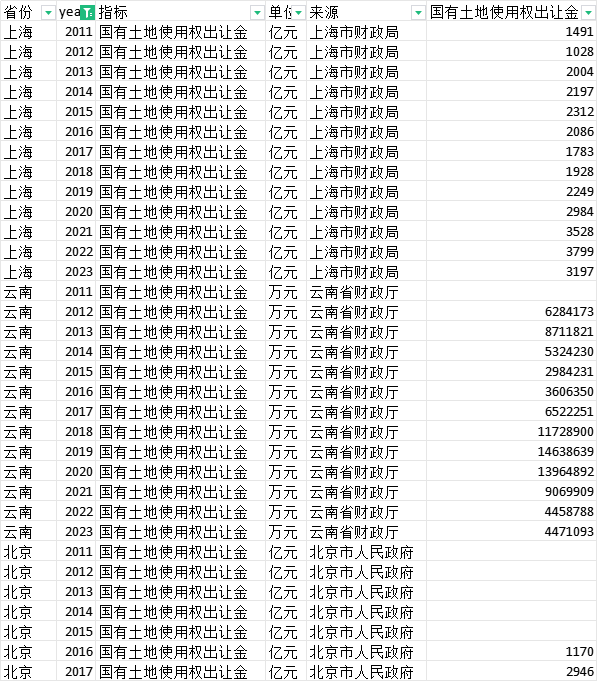 | 省份 | yea | 指标 | 单位 | 来源 | 国有土地使用权出让金 |
|---|---|---|---|---|---|
| 上海 | 2011 | 国有土地使用权出让金 | 亿元 | 上海市财政局 | 1491 |
| 上海 | 2012 | 国有土地使用权出让金 | 亿元 | 上海市财政局 | 1028 |
| 上海 | 2013 | 国有土地使用权出让金 | 亿元 | 上海市财政局 | 2004 |
| 上海 | 2014 | 国有土地使用权出让金 | 亿元 | 上海市财政局 | 2197 |
| 上海 | 2015 | 国有土地使用权出让金 | 亿元 | 上海市财政局 | 2312 |
| 上海 | 2016 | 国有土地使用权出让金 | 亿元 | 上海市财政局 | 2086 |
| 上海 | 2017 | 国有土地使用权出让金 | 亿元 | 上海市财政局 | 1783 |
| 上海 | 2018 | 国有土地使用权出让金 | 亿元 | 上海市财政局 | 1928 |
| 上海 | 2019 | 国有土地使用权出让金 | 亿元 | 上海市财政局 | 2249 |
| 上海 | 2020 | 国有土地使用权出让金 | 亿元 | 上海市财政局 | 2984 |
| 上海 | 2021 | 国有土地使用权出让金 | 亿元 | 上海市财政局 | 3528 |
| 上海 | 2022 | 国有土地使用权出让金 | 亿元 | 上海市财政局 | 3799 |
| 上海 | 2023 | 国有土地使用权出让金 | 亿元 | 上海市财政局 | 3197 |
| 云南 | 2011 | 国有土地使用权出让金 | 万元 | 云南省财政厅 | |
| 云南 | 2012 | 国有土地使用权出让金 | 万元 | 云南省财政厅 | 6284173 |
| 云南 | 2013 | 国有土地使用权出让金 | 万元 | 云南省财政厅 | 8711821 |
| 云南 | 2014 | 国有土地使用权出让金 | 万元 | 云南省财政厅 | 5324230 |
| 云南 | 2015 | 国有土地使用权出让金 | 万元 | 云南省财政厅 | 2984231 |
| 云南 | 2016 | 国有土地使用权出让金 | 万元 | 云南省财政厅 | 3606350 |
| 云南 | 2017 | 国有土地使用权出让金 | 万元 | 云南省财政厅 | 6522251 |
| 云南 | 2018 | 国有土地使用权出让金 | 万元 | 云南省财政厅 | 11728900 |
| 云南 | 2019 | 国有土地使用权出让金 | 万元 | 云南省财政厅 | 14638639 |
| 云南 | 2020 | 国有土地使用权出让金 | 万元 | 云南省财政厅 | 13964892 |
| 云南 | 2021 | 国有土地使用权出让金 | 万元 | 云南省财政厅 | 9069909 |
| 云南 | 2022 | 国有土地使用权出让金 | 万元 | 云南省财政厅 | 4458788 |
| 云南 | 2023 | 国有土地使用权出让金 | 万元 | 云南省财政厅 | 4471093 |
| 北京 | 2011 | 国有土地使用权出让金 | 亿元 | 北京市人民政府 | |
| 北京 | 2012 | 国有土地使用权出让金 | 亿元 | 北京市人民政府 | |
| 北京 | 2013 | 国有土地使用权出让金 | 亿元 | 北京市人民政府 | |
| 北京 | 2014 | 国有土地使用权出让金 | 亿元 | 北京市人民政府 | |
| 北京 | 2015 | 国有土地使用权出让金 | 亿元 | 北京市人民政府 | |
| 北京 | 2016 | 国有土地使用权出让金 | 亿元 | 北京市人民政府 | 1170 |
| 北京 | 2017 | 国有土地使用权出让金 | 亿元 | 北京市人民政府 | 2946 |